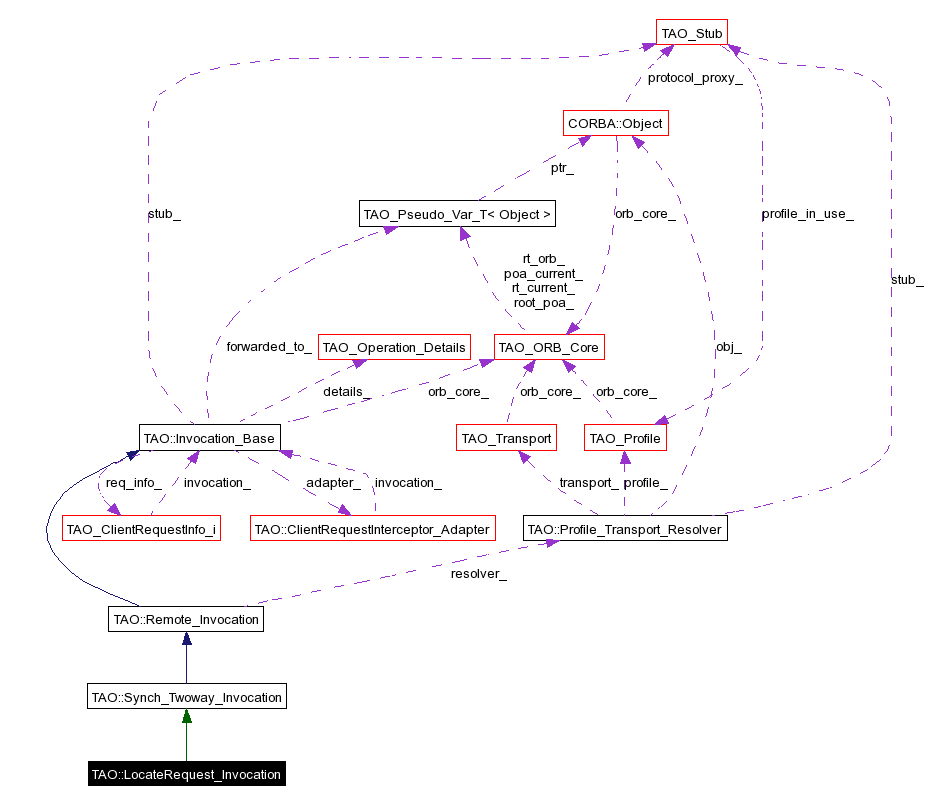 TAO_Stub

protocol_proxy_

CORBA::Object

ptr_

stub_

TAO_Pseudo_Var_T< Object >

orb_core_

profile_in_use_

stub_

rt_orb_
poa_current_
rt_current_
root_poa_

forwarded_to_

TAO_Operation_Details

TAO_ORB_Core

obj_

details_

orb_core_

orb_core_

orb_core_

TAO::Invocation_Base

TAO_Transport

TAO_Profile

req_info_

invocation_

adapter_

invocation_

transport_

profile_

TAO_ClientRequestInfo_i

TAO::ClientRequestInterceptor_Adapter

TAO::Profile_Transport_Resolver

resolver_

TAO::Remote_Invocation

TAO::Synch_Twoway_Invocation

TAO::LocateRequest_Invocation